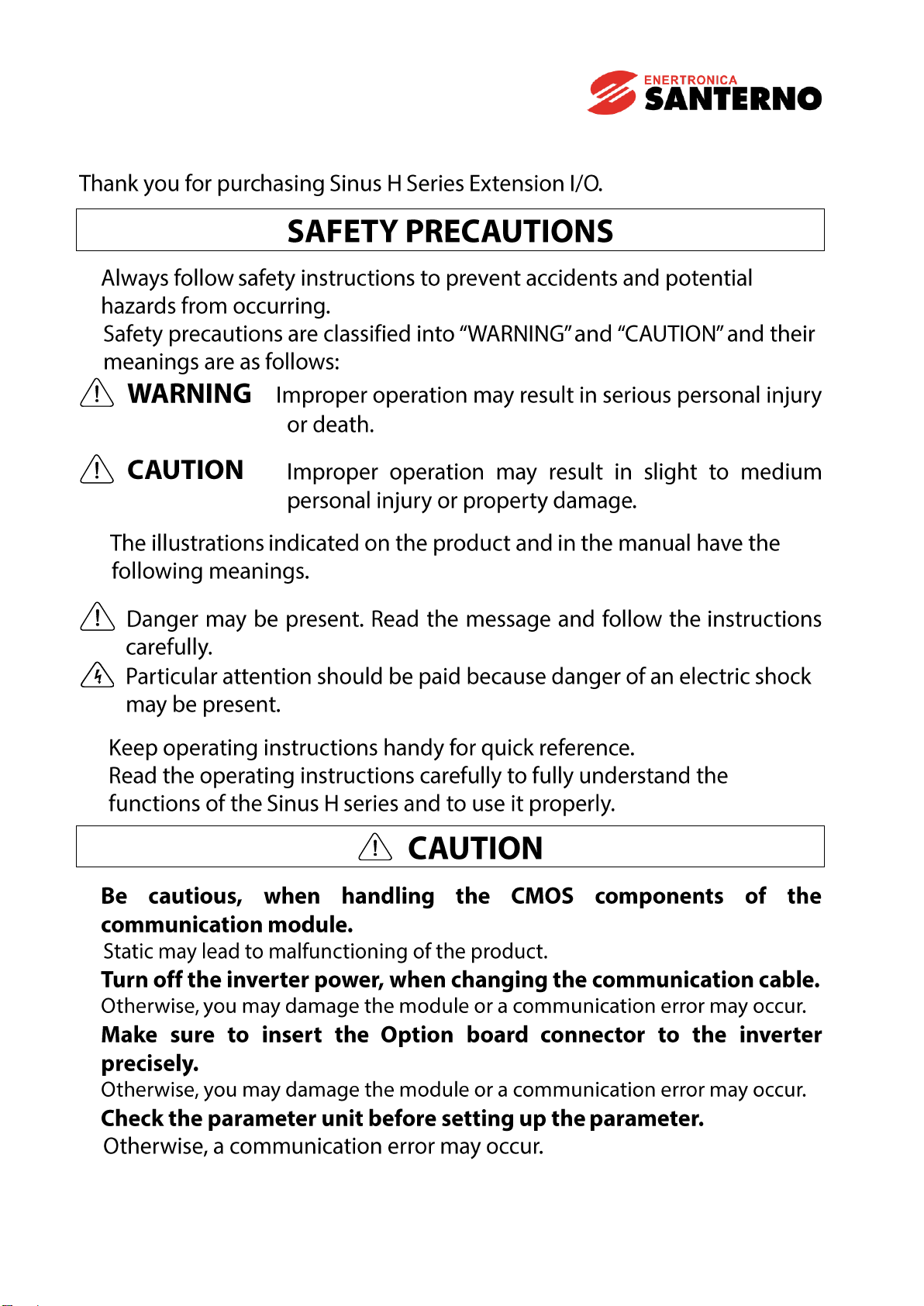 ENERTRONICA SANTERNO

Thank you for purchasing Sinus H Series Extension I/O.

SAFETY PRECAUTIONS

Always follow safety instructions to prevent accidents and potential hazards from occurring.
Safety precautions are classified into “WARNING” and “CAUTION” and their meanings are as follows:

WARNING Improper operation may result in serious personal injury or death.

CAUTION Improper operation may result in slight to medium personal injury or property damage.

The illustrations indicated on the product and in the manual have the following meanings.

Danger may be present. Read the message and follow the instructions carefully.
Particular attention should be paid because danger of an electric shock may be present.

Keep operating instructions handy for quick reference.
Read the operating instructions carefully to fully understand the functions of the Sinus H series and to use it properly.

CAUTION

Be cautious, when handling the CMOS components of the communication module.
Static may lead to malfunctioning of the product.
Turn off the inverter power, when changing the communication cable.
Otherwise, you may damage the module or a communication error may occur.
Make sure to insert the Option board connector to the inverter precisely.
Otherwise, you may damage the module or a communication error may occur.
Check the parameter unit before setting up the parameter.
Otherwise, a communication error may occur.